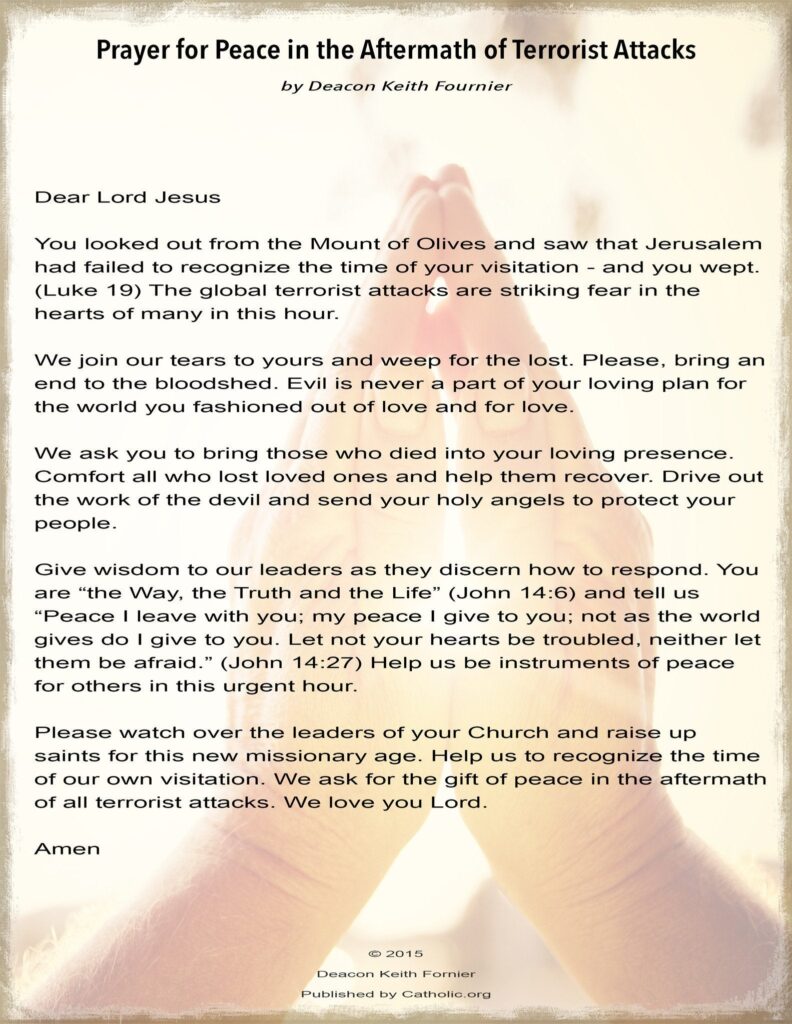 Prayer for Peace in the Aftermath of Terrorist Attacks

by Deacon Keith Fournier

Dear Lord Jesus

You looked out from the Mount of Olives and saw that Jerusalem had failed to recognize the time of your visitation - and you wept. (Luke 19) The global terrorist attacks are striking fear in the hearts of many in this hour.

We join our tears to yours and weep for the lost. Please, bring an end to the bloodshed. Evil is never a part of your loving plan for the world you fashioned out of love and for love.

We ask you to bring those who died into your loving presence. Comfort all who lost loved ones and help them recover. Drive out the work of the devil and send your holy angels to protect your people.

Give wisdom to our leaders as they discern how to respond. You are “the Way, the Truth and the Life” (John 14:6) and tell us “Peace I leave with you; my peace I give to you; not as the world gives do I give to you. Let not your hearts be troubled, neither let them be afraid.” (John 14:27) Help us be instruments of peace for others in this urgent hour.

Please watch over the leaders of your Church and raise up saints for this new missionary age. Help us to recognize the time of our own visitation. We ask for the gift of peace in the aftermath of all terrorist attacks. We love you Lord.

Amen

© 2015
Deacon Keith Fornier
Published by Catholic.org